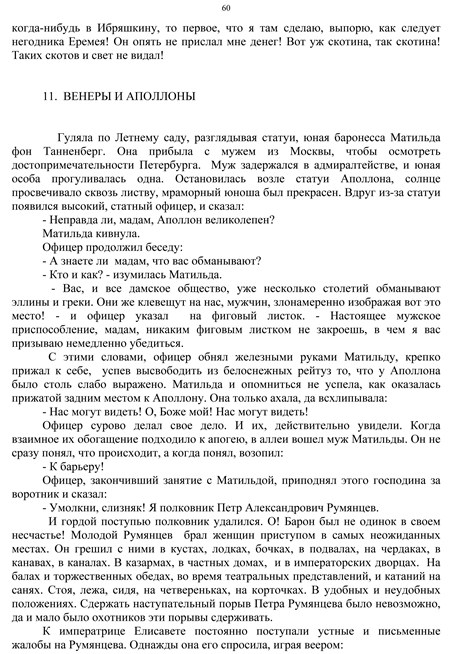 60

когда-нибудь в Ибряшкину, то первое, что я там сделаю, выпорю, как следует негодника Еремея! Он опять не прислал мне денег! Вот уж скотина, так скотина! Таких скотов и свет не видал!

11. ВЕНЕРЫ И АПОЛЛОНЫ

Гуляла по Летнему саду, разглядывая статуи, юная баронесса Матильда фон Танненберг. Она прибыла с мужем из Москвы, чтобы осмотреть достопримечательности Петербурга. Муж задержался в адмиралтействе, и юная особа прогуливалась одна. Остановилась возле статуи Аполлона, солнце просвечивало сквозь листву, мраморный юноша был прекрасен. Вдруг из-за статуи появился высокий, статный офицер, и сказал:

- Неправда ли, мадам, Аполлон великолепен?

Матильда кивнула.

Офицер продолжил беседу:

- А знаете ли мадам, что вас обманывают?

- Кто и как? - изумилась Матильда.

- Вас, и все дамское общество, уже несколько столетий обманывают эллины и греки. Они же клевещут на нас, мужчин, злонамеренно изображая вот это место! - и офицер указал на фиговый листок. - Настоящее мужское приспособление, мадам, никаким фиговым листком не закроешь, в чем я вас призываю немедленно убедиться.

С этими словами, офицер обнял железными руками Матильду, крепко прижал к себе, успев высвободить из белоснежных рейтуз то, что у Аполлона было столь слабо выражено. Матильда и опомниться не успела, как оказалась прижатой задним местом к Аполлону. Она только ахала, да всхлипывала:

- Нас могут видеть! О, Боже мой! Нас могут видеть!

Офицер сурово делал свое дело. И их, действительно увидели. Когда взаимное их обогащение подходило к апогею, в аллеи вошел муж Матильды. Он не сразу понял, что происходит, а когда понял, возопил:

- К барьеру!

Офицер, закончивший занятие с Матильдой, приподнял этого господина за воротник и сказал:

- Умолкни, слизняк! Я полковник Петр Александрович Румянцев.

И гордой поступью полковник удалился. О! Барон был не одинок в своем несчастье! Молодой Румянцев брал женщин приступом в самых неожиданных местах. Он грешил с ними в кустах, лодках, бочках, в подвалах, на чердаках, в канавах, в каналах. В казармах, в частных домах, и в императорских дворцах. На балах и торжественных обедах, во время театральных представлений, и катаний на санях. Стоя, лежа, сидя, на четвереньках, на корточках. В удобных и неудобных положениях. Сдержать наступательный порыв Петра Румянцева было невозможно, да и мало было охотников эти порывы сдерживать.

К императрице Елисавете постоянно поступали устные и письменные жалобы на Румянцева. Однажды она его спросила, играя веером: